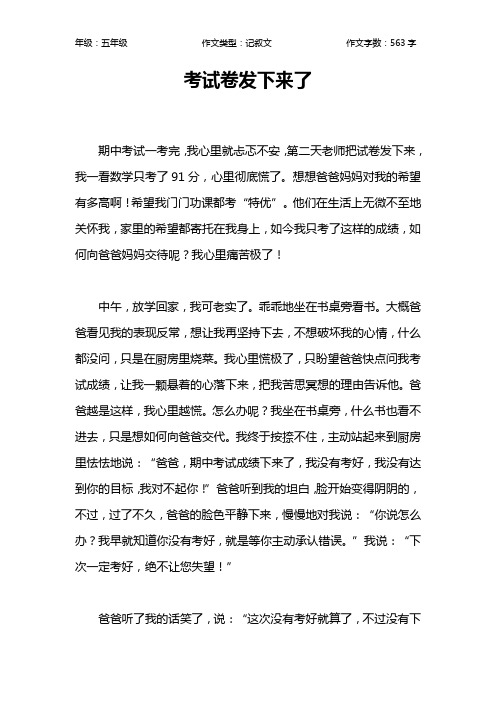 年级：五年级　　作文类型：记叙文　　作文字数：563 字

考试卷发下来了

期中考试一考完，我心里就忐忑不安，第二天老师把试卷发下来，我一看数学只考了 91 分，心里彻底慌了。想想爸爸妈妈对我的希望有多高啊！希望我门门功课都考“特优”。他们在生活上无微不至地关怀我，家里的希望都寄托在我身上，如今我只考了这样的成绩，如何向爸爸妈妈交待呢？我心里痛苦极了！

中午，放学回家，我可老实了。乖乖地坐在书桌旁看书。大概爸爸看见我的表现反常，想让我再坚持下去，不想破坏我的心情，什么都没问，只是在厨房里烧菜。我心里慌极了，只盼望爸爸快点问我考试成绩，让我一颗悬着的心落下来，把我苦思冥想的理由告诉他。爸爸越是这样，我心里越慌。怎么办呢？我坐在书桌旁，什么书也看不进去，只是想如何向爸爸交代。我终于按捺不住，主动站起来到厨房里怯怯地说：“爸爸，期中考试成绩下来了，我没有考好，我没有达到你的目标，我对不起你！”爸爸听到我的坦白，脸开始变得阴阴的，不过，过了不久，爸爸的脸色平静下来，慢慢地对我说：“你说怎么办？我早就知道你没有考好，就是等你主动承认错误。”我说：“下次一定考好，绝不让您失望！”

爸爸听了我的话笑了，说：“这次没有考好就算了，不过没有下